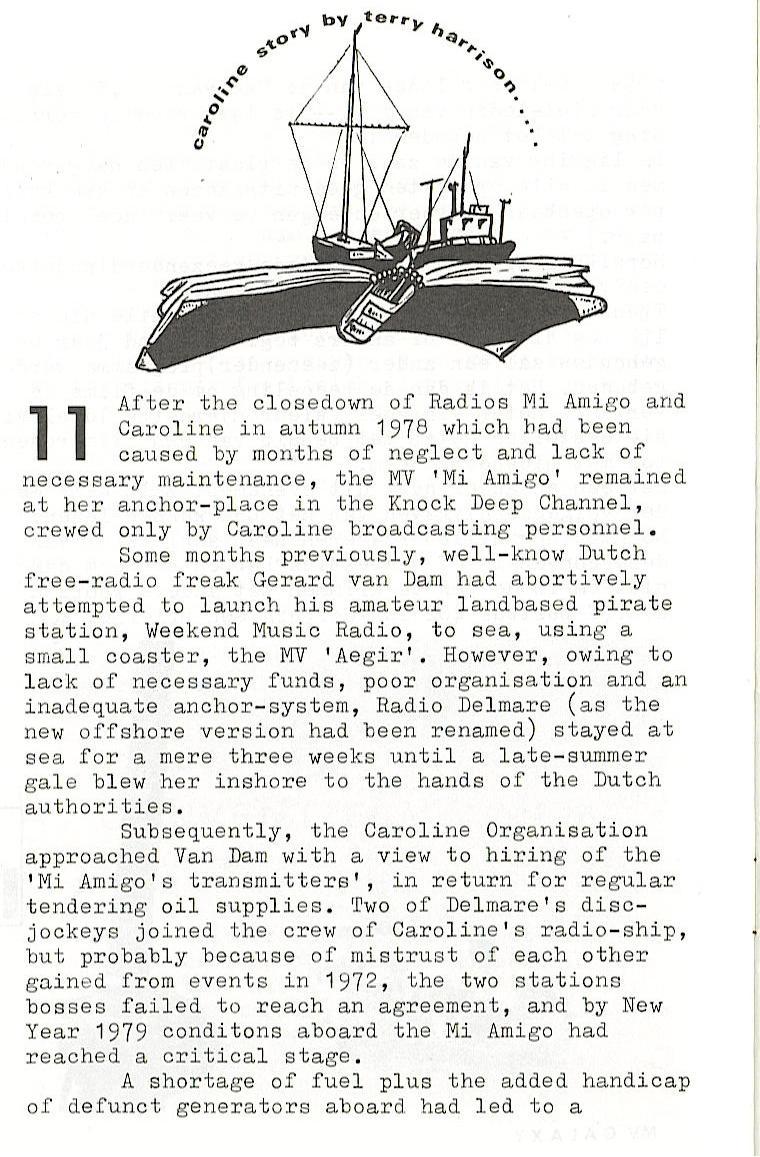 caroline story by terry harrison....

11 After the closedown of Radios Mi Amigo and Caroline in autumn 1978 which had been caused by months of neglect and lack of necessary maintenance, the MV 'Mi Amigo' remained at her anchor-place in the Knock Deep Channel, crewed only by Caroline broadcasting personnel.

Some months previously, well-know Dutch free-radio freak Gerard van Dam had abortively attempted to launch his amateur landbased pirate station, Weekend Music Radio, to sea, using a small coaster, the MV 'Aegir'. However, owing to lack of necessary funds, poor organisation and an inadequate anchor-system, Radio Delmare (as the new offshore version had been renamed) stayed at sea for a mere three weeks until a late-summer gale blew her inshore to the hands of the Dutch authorities.

Subsequently, the Caroline Organisation approached Van Dam with a view to hiring of the 'Mi Amigo's transmitters', in return for regular tendering oil supplies. Two of Delmare's disc-jockeys joined the crew of Caroline's radio-ship, but probably because of mistrust of each other gained from events in 1972, the two stations bosses failed to reach an agreement, and by New Year 1979 conditons aboard the Mi Amigo had reached a critical stage.

A shortage of fuel plus the added handicap of defunct generators aboard had led to a